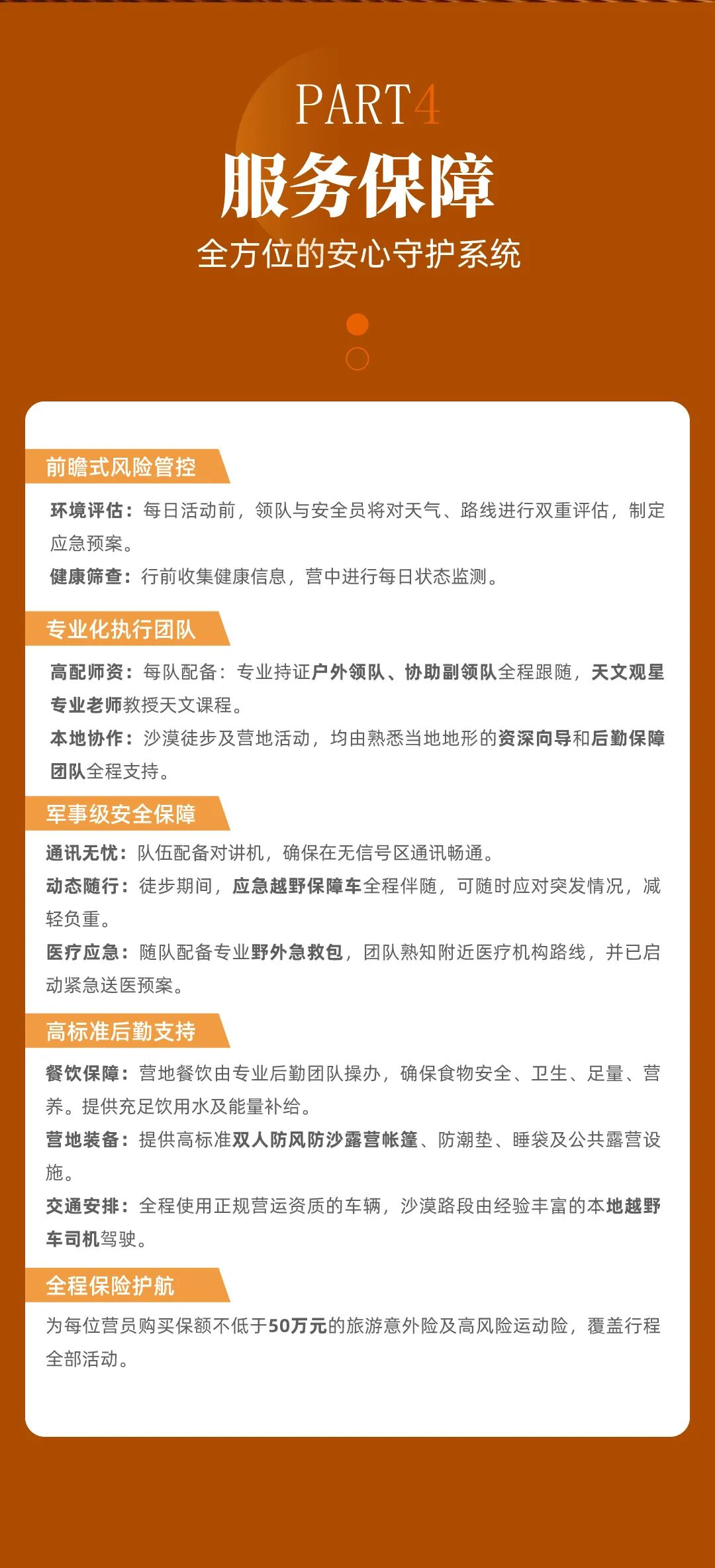 PART4
服务保障
全方位的安心守护系统

前瞻式风险管控
环境评估：每日活动前，领队与安全员将对天气、路线进行双重评估，制定应急预案。
健康筛查：行前收集健康信息，营中进行每日状态监测。

专业化执行团队
高配师资：每队配备：专业持证户外领队、协助副领队全程跟随，天文观星专业老师教授天文课程。
本地协作：沙漠徒步及营地活动，均由熟悉当地地形的资深向导和后勤保障团队全程支持。

军事级安全保障
通讯无忧：队伍配备对讲机，确保在无信号区通讯畅通。
动态随行：徒步期间，应急越野保障车全程伴随，可随时应对突发情况，减轻负重。
医疗应急：随队配备专业野外急救包，团队熟知附近医疗机构路线，并已启动紧急送医预案。

高标准后勤支持
餐饮保障：营地餐饮由专业后勤团队操办，确保食物安全、卫生、足量、营养。提供充足饮用水及能量补给。
营地装备：提供高标准双人防风防沙露营帐篷、防潮垫、睡袋及公共露营设施。
交通安排：全程使用正规营运资质的车辆，沙漠路段由经验丰富的本地越野车司机驾驶。

全程保险护航
为每位营员购买保额不低于50万元的旅游意外险及高风险运动险，覆盖行程全部活动。